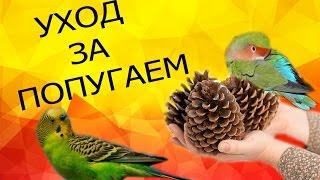 УХОД
ЗА
ПОПУГАЕМ